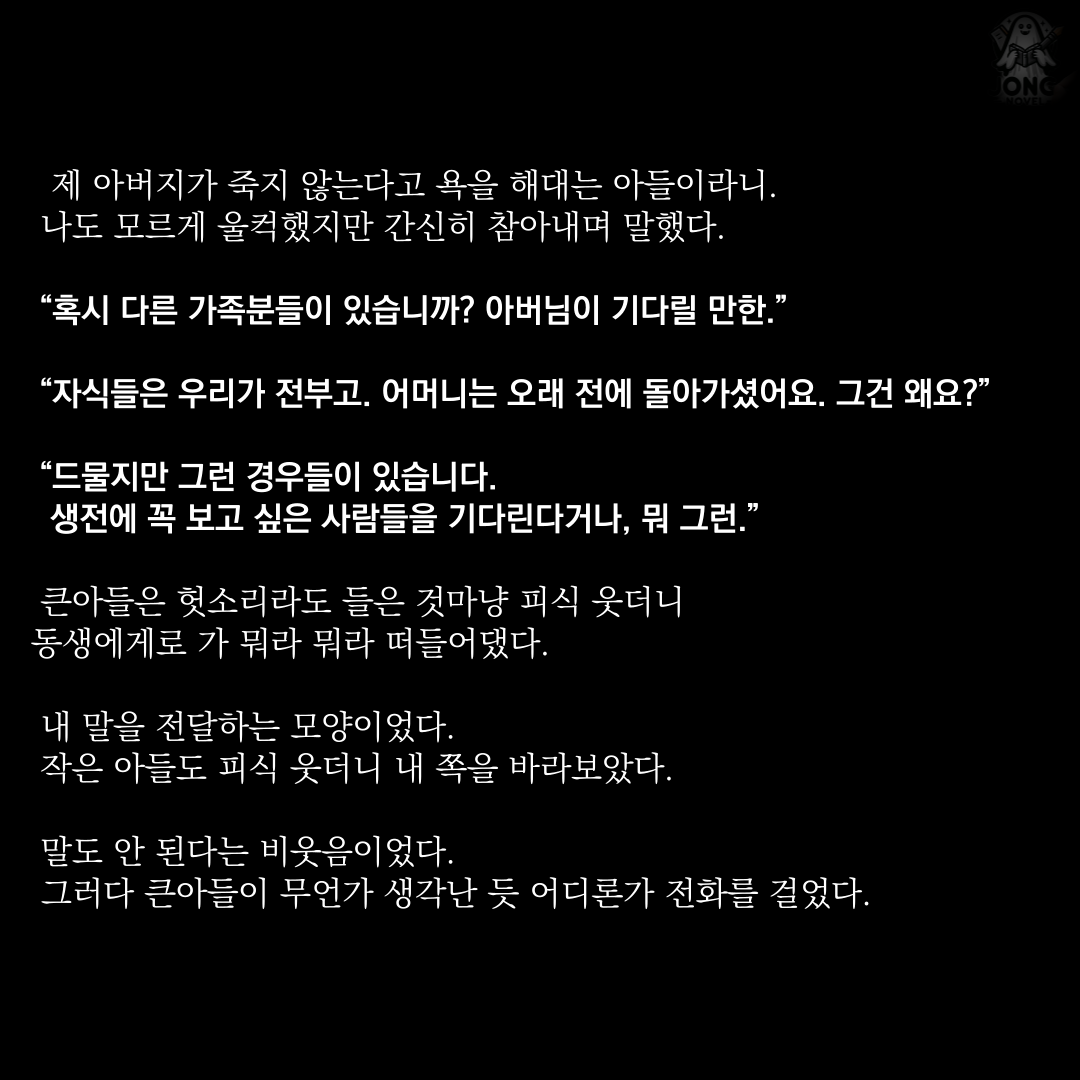 제 아버지가 죽지 않는다고 욕을 해대는 아들이라니. 나도 모르게 울컥했지만 간신히 참아내며 말했다.

"혹시 다른 가족분들이 있습니까? 아버님이 기다릴 만한."

"자식들은 우리가 전부고. 어머니는 오래 전에 돌아가셨어요. 그건 왜요?"

"드물지만 그런 경우들이 있습니다. 생전에 꼭 보고 싶은 사람들을 기다린다거나, 뭐 그런."

큰아들은 헛소리라도 들은 것마냥 피식 웃더니 동생에게로 가 뭐라 뭐라 떠들어댔다.

내 말을 전달하는 모양이었다. 작은 아들도 피식 웃더니 내 쪽을 바라보았다.

말도 안 된다는 비웃음이었다. 그러다 큰아들이 무언가 생각난 듯 어디론가 전화를 걸었다.